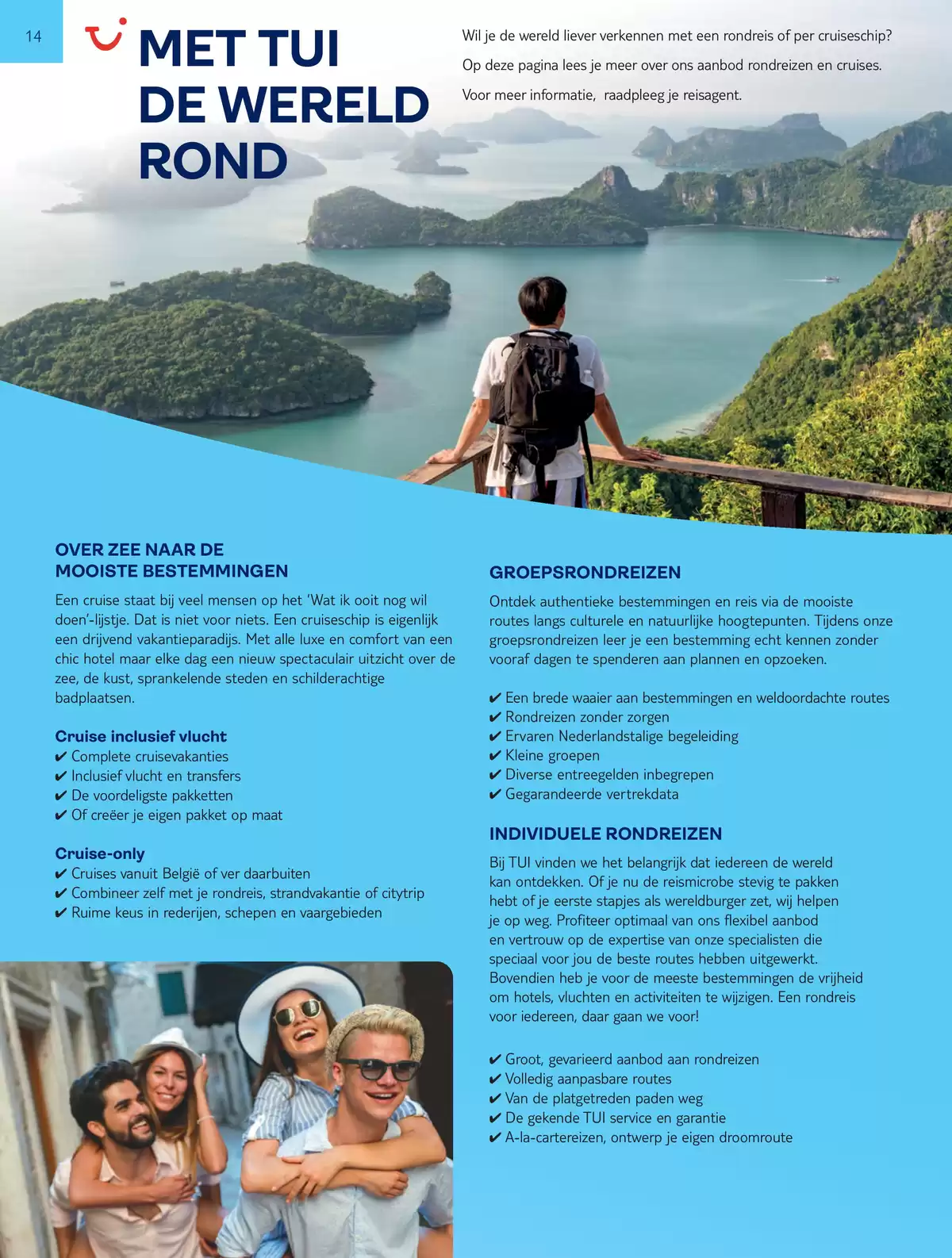 14

MET TUI
DE WERELD
ROND

Wil je de wereld liever verkennen met een rondreis of per cruiseschip?

Op deze pagina lees je meer over ons aanbod rondreizen en cruises.

Voor meer informatie, raadpleeg je reisagent.

OVER ZEE NAAR DE
MOOISTE BESTEMMINGEN

Een cruise staat bij veel mensen op het 'Wat ik ooit nog wil doen'-lijstje. Dat is niet voor niets. Een cruiseschip is eigenlijk een drijvend vakantieparadijs. Met alle luxe en comfort van een chic hotel maar elke dag een nieuw spectaculair uitzicht over de zee, de kust, sprankelende steden en schilderachtige badplaatsen.

Cruise inclusief vlucht
✔ Complete cruisevakanties
✔ Inclusief vlucht en transfers
✔ De voordeligste pakketten
✔ Of creëer je eigen pakket op maat

Cruise-only
✔ Cruises vanuit België of ver daarbuiten
✔ Combineer zelf met je rondreis, strandvakantie of citytrip
✔ Ruime keus in rederijen, schepen en vaargebieden

GROEPSRONDREIZEN

Ontdek authentieke bestemmingen en reis via de mooiste routes langs culturele en natuurlijke hoogtepunten. Tijdens onze groepsrondreizen leer je een bestemming echt kennen zonder vooraf dagen te spenderen aan plannen en opzoeken.

✔ Een brede waaier aan bestemmingen en weldoordachte routes
✔ Rondreizen zonder zorgen
✔ Ervaren Nederlandstalige begeleiding
✔ Kleine groepen
✔ Diverse entreegelden inbegrepen
✔ Gegarandeerde vertrekdata

INDIVIDUELE RONDREIZEN

Bij TUI vinden we het belangrijk dat iedereen de wereld kan ontdekken. Of je nu de reismicrobe stevig te pakken hebt of je eerste stapjes als wereldburger zet, wij helpen je op weg. Profiteer optimaal van ons flexibel aanbod en vertrouw op de expertise van onze specialisten die speciaal voor jou de beste routes hebben uitgewerkt. Bovendien heb je voor de meeste bestemmingen de vrijheid om hotels, vluchten en activiteiten te wijzigen. Een rondreis voor iedereen, daar gaan we voor!

✔ Groot, gevarieerd aanbod aan rondreizen
✔ Volledig aanpasbare routes
✔ Van de platgetreden paden weg
✔ De gekende TUI service en garantie
✔ A-la-cartereizen, ontwerp je eigen droomroute